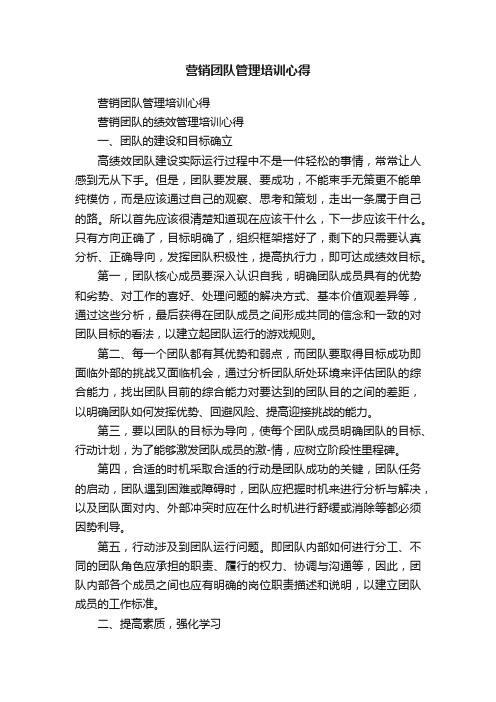 营销团队管理培训心得

营销团队管理培训心得

营销团队的绩效管理培训心得

一、团队的建设和目标确立

高绩效团队建设实际运行过程中不是一件轻松的事情，常常让人感到无从下手。但是，团队要发展、要成功，不能束手无策更不能单纯模仿，而是应该通过自己的观察、思考和策划，走出一条属于自己的路。所以首先应该很清楚知道现在应该干什么，下一步应该干什么。只有方向正确了，目标明确了，组织框架搭好了，剩下的只需要认真分析、正确导向，发挥团队积极性，提高执行力，即可达成绩效目标。

第一，团队核心成员要深入认识自我，明确团队成员具有的优势和劣势、对工作的喜好、处理问题的解决方式、基本价值观差异等，通过这些分析，最后获得在团队成员之间形成共同的信念和一致的对团队目标的看法，以建立起团队运行的游戏规则。

第二、每一个团队都有其优势和弱点，而团队要取得目标成功即面临外部的挑战又面临机会，通过分析团队所处环境来评估团队的综合能力，找出团队目前的综合能力对要达到的团队目的之间的差距，以明确团队如何发挥优势、回避风险、提高迎接挑战的能力。

第三，要以团队的目标为导向，使每个团队成员明确团队的目标、行动计划，为了能够激发团队成员的激-情，应树立阶段性里程碑。

第四，合适的时机采取合适的行动是团队成功的关键，团队任务的启动，团队遇到困难或障碍时，团队应把握时机来进行分析与解决，以及团队面对内、外部冲突时应在什么时机进行舒缓或消除等都必须因势利导。

第五，行动涉及到团队运行问题。即团队内部如何进行分工、不同的团队角色应承担的职责、履行的权力、协调与沟通等，因此，团队内部各个成员之间也应有明确的岗位职责描述和说明，以建立团队成员的工作标准。

二、提高素质，强化学习